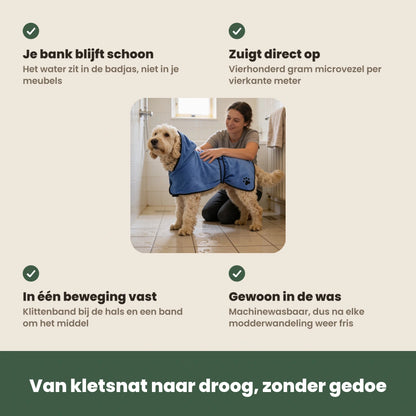 Je bank blijft schoon
Het water zit in de badjas, niet in je meubels

Zuigt direct op
Vierhonderd gram microvezel per vierkante meter

In één beweging vast
Klittenband bij de hals en een band om het middel

Gewoon in de was
Machinewasbaar, dus na elke modderwandeling weer fris

Van kletsnat naar droog, zonder gedoe